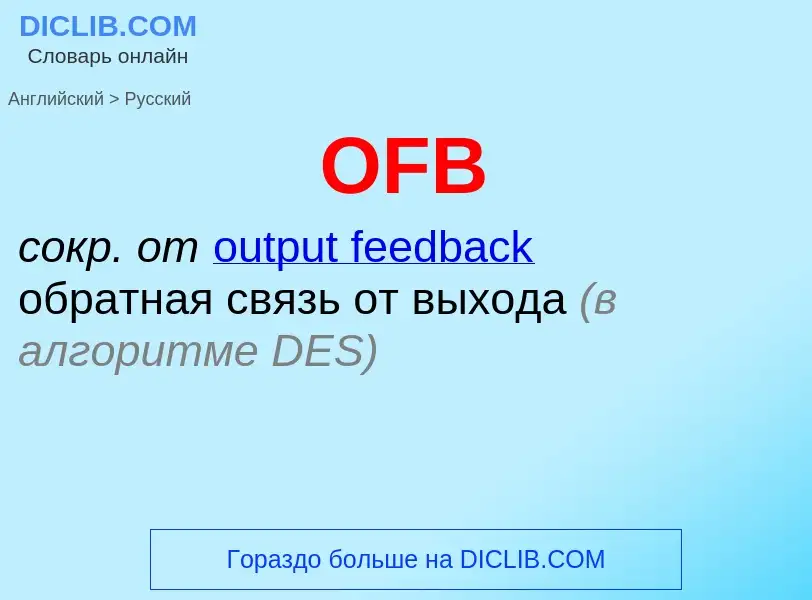 DICLIB.COM
Словарь онлайн

Английский > Русский

OFB

сокр. от output feedback
обратная связь от выхода (в алгоритме DES)

Гораздо больше на DICLIB.COM